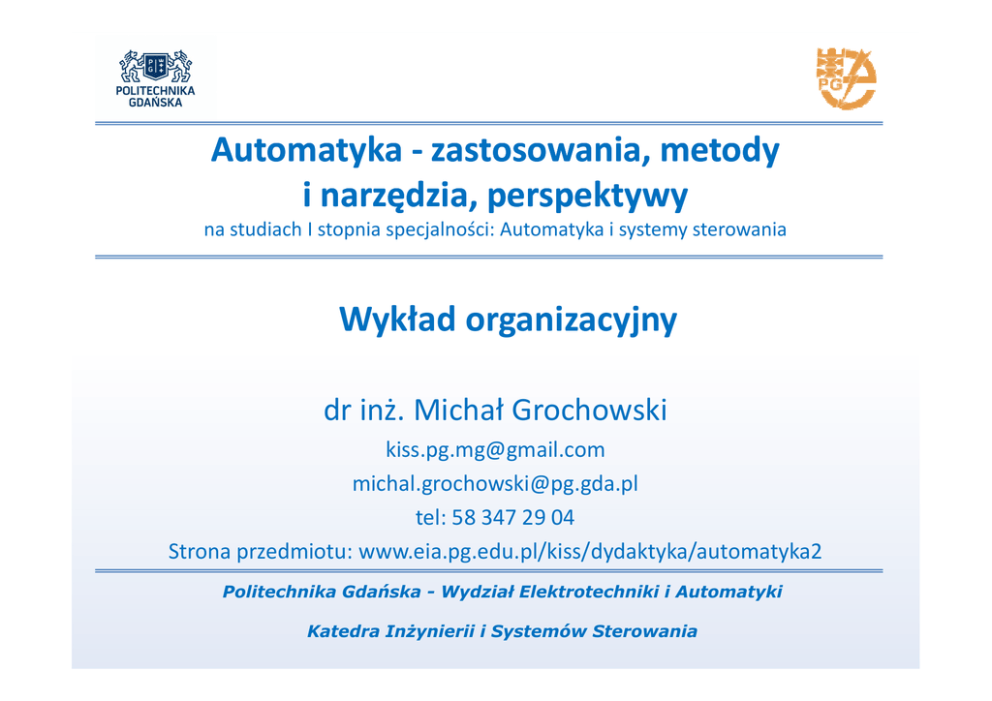 POLITECHNIKA GDAŃSKA

PG

Automatyka - zastosowania, metody i narzędzia, perspektywy

na studiach I stopnia specjalności: Automatyka i systemy sterowania

Wykład organizacyjny

dr inż. Michał Grochowski

kiss.pg.mg@gmail.com

michal.grochowski@pg.gda.pl

tel: 58 347 29 04

Strona przedmiotu: www.eia.pg.edu.pl/kiss/dydaktyka/automatyka2

Politechnika Gdańska - Wydział Elektrotechniki i Automatyki

Katedra Inżynierii i Systemów Sterowania